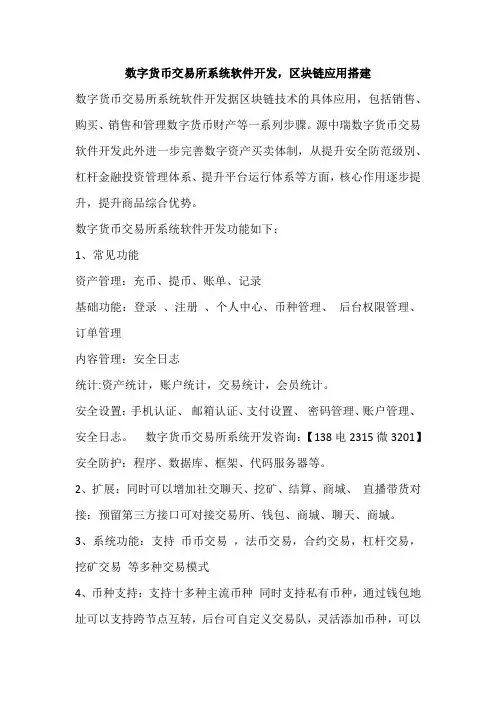 数字货币交易所系统软件开发，区块链应用搭建

数字货币交易所系统软件开发据区块链技术的具体应用，包括销售、购买、销售和管理数字货币财产等一系列步骤。源中瑞数字货币交易软件开发此外进一步完善数字资产买卖体制，从提升安全防范级别、杠杆金融投资管理体系、提升平台运行体系等方面，核心作用逐步提升，提升商品综合优势。

数字货币交易所系统软件开发功能如下：

1、常见功能

资产管理：充币、提币、账单、记录

基础功能：登录 、注册 、个人中心、币种管理、 后台权限管理、订单管理

内容管理：安全日志

统计:资产统计，账户统计，交易统计，会员统计。

安全设置：手机认证、 邮箱认证、支付设置、 密码管理、账户管理、安全日志。　数字货币交易所系统开发咨询:【138 电 2315 微 3201】

安全防护：程序、数据库、框架、代码服务器等。

2、扩展：同时可以增加社交聊天、挖矿、结算、商城、 直播带货对接：预留第三方接口可对接交易所、钱包、商城、聊天、商城。

3、系统功能：支持 币币交易 ，法币交易，合约交易，杠杆交易，挖矿交易 等多种交易模式

4、币种支持：支持十多种主流币种 同时支持私有币种，通过钱包地址可以支持跨节点互转，后台可自定义交易队，灵活添加币种，可以